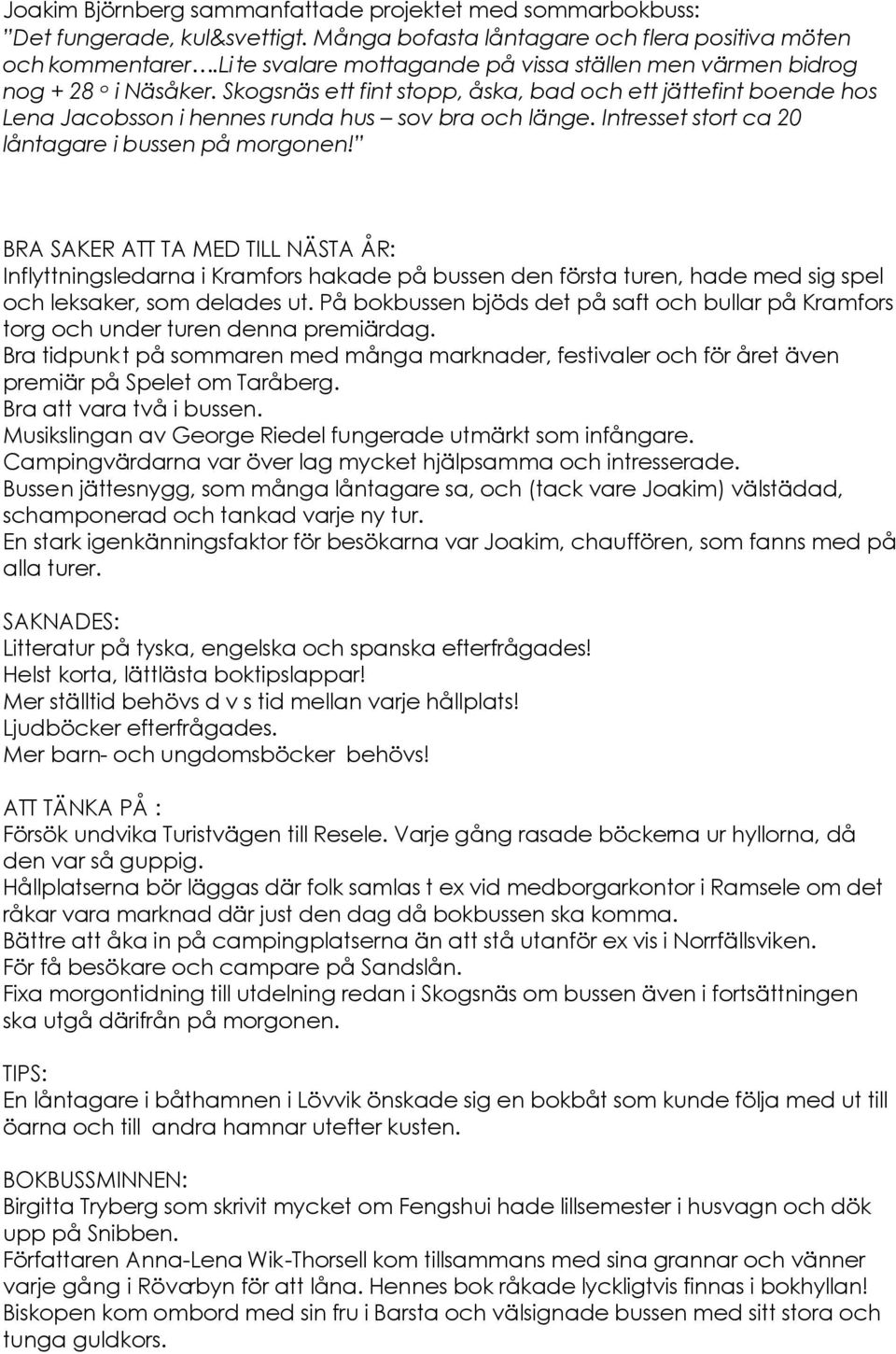 Joakim Björnberg sammanfattade projektet med sommarbokbuss: "Det fungerade, kul&svettigt. Många bofasta låntagare och flera positiva möten och kommentarer….Lite svalare mottagande på vissa ställen men värmen bidrog nog + 28 º i Näsåker. Skogsnäs ett fint stopp, åska, bad och ett jättefint boende hos Lena Jacobsson i hennes runda hus – sov bra och länge. Intresset stort ca 20 låntagare i bussen på morgonen!"

BRA SAKER ATT TA MED TILL NÄSTA ÅR:
Inflyttningsledarna i Kramfors hakade på bussen den första turen, hade med sig spel och leksaker, som delades ut. På bokbussen bjöds det på saft och bullar på Kramfors torg och under turen denna premiärdag.
Bra tidpunkt på sommaren med många marknader, festivaler och för året även premiär på Spelet om Taråberg.
Bra att vara två i bussen.
Musikslingan av George Riedel fungerade utmärkt som infångare.
Campingvärdarna var över lag mycket hjälpsamma och intresserade.
Bussen jättesnygg, som många låntagare sa, och (tack vare Joakim) välstädad, schamponerad och tankad varje ny tur.
En stark igenkänningsfaktor för besökarna var Joakim, chauffören, som fanns med på alla turer.

SAKNADES:
Litteratur på tyska, engelska och spanska efterfrågades!
Helst korta, lättlästa boktipslappar!
Mer ställtid behövs d v s tid mellan varje hållplats!
Ljudböcker efterfrågades.
Mer barn- och ungdomsböcker behövs!

ATT TÄNKA PÅ :
Försök undvika Turistvägen till Resele. Varje gång rasade böckerna ur hyllorna, då den var så guppig.
Hållplatserna bör läggas där folk samlas t ex vid medborgarkontor i Ramsele om det råkar vara marknad där just den dag då bokbussen ska komma.
Bättre att åka in på campingplatserna än att stå utanför ex vis i Norrfällsviken.
För få besökare och campare på Sandslån.
Fixa morgontidning till utdelning redan i Skogsnäs om bussen även i fortsättningen ska utgå därifrån på morgonen.

TIPS:
En låntagare i båthamnen i Lövvik önskade sig en bokbåt som kunde följa med ut till öarna och till andra hamnar utefter kusten.

BOKBUSSMINNEN:
Birgitta Tryberg som skrivit mycket om Fengshui hade lillsemester i husvagn och dök upp på Snibben.
Författaren Anna-Lena Wik-Thorsell kom tillsammans med sina grannar och vänner varje gång i Rövarbyn för att låna. Hennes bok råkade lyckligtvis finnas i bokhyllan!
Biskopen kom ombord med sin fru i Barsta och välsignade bussen med sitt stora och tunga guldkors.